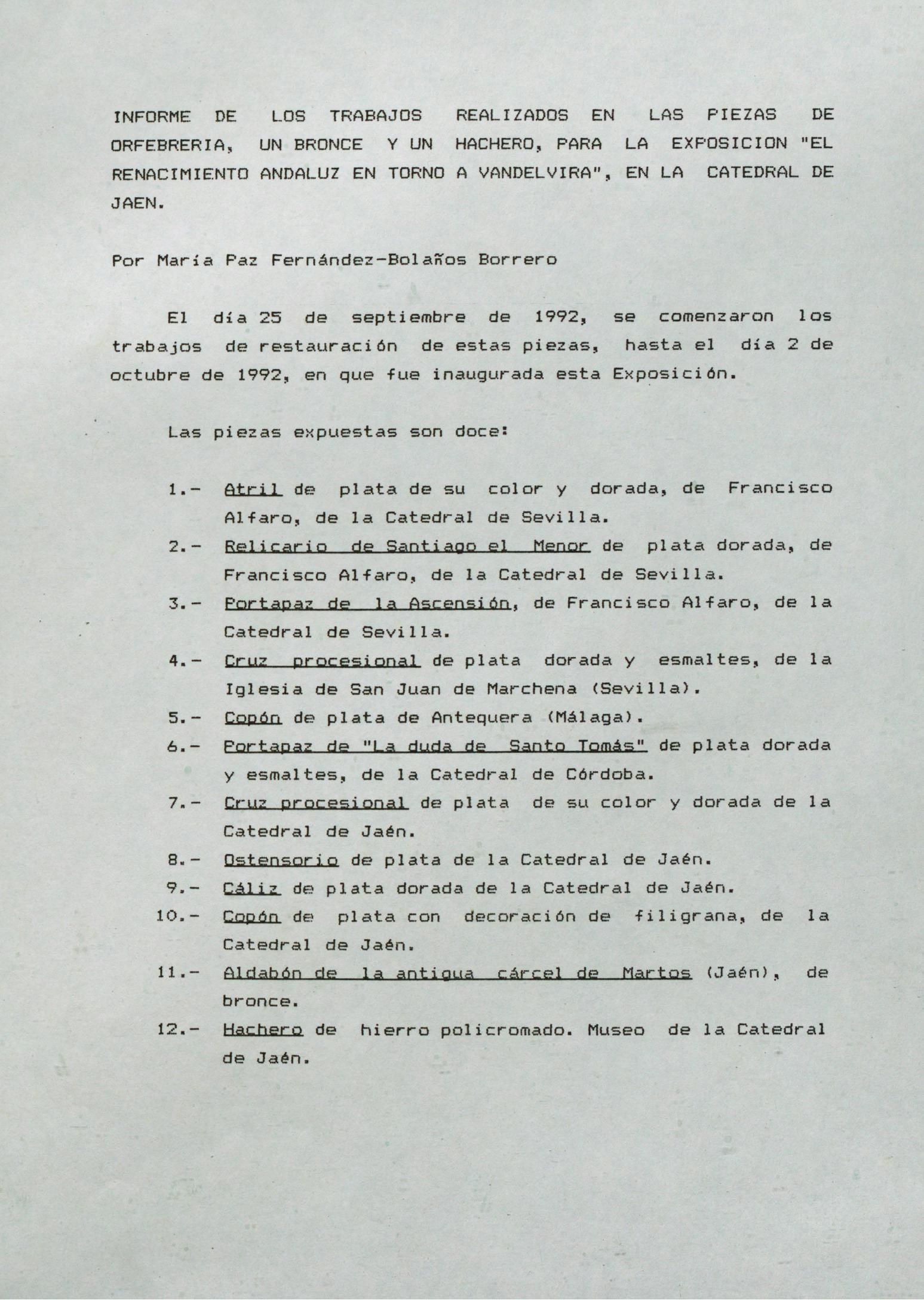 INFORME DE LOS TRABAJOS REALIZADOS EN LAS PIEZAS DE ORFEBRERIA, UN BRONCE Y UN HACHERO, PARA LA EXPOSICION "EL RENACIMIENTO ANDALUZ EN TORNO A VANDELVIRA", EN LA CATEDRAL DE JAEN.

Por María Paz Fernández-Bolaños Borrero

El día 25 de septiembre de 1992, se comenzaron los trabajos de restauración de estas piezas, hasta el día 2 de octubre de 1992, en que fue inaugurada esta Exposición.

Las piezas expuestas son doce:

1.- Atril de plata de su color y dorada, de Francisco Alfaro, de la Catedral de Sevilla.
2.- Relicario de Santiago el Menor de plata dorada, de Francisco Alfaro, de la Catedral de Sevilla.
3.- Portapaz de la Ascensión, de Francisco Alfaro, de la Catedral de Sevilla.
4.- Cruz procesional de plata dorada y esmaltes, de la Iglesia de San Juan de Marchena (Sevilla).
5.- Copón de plata de Antequera (Málaga).
6.- Portapaz de "La duda de Santo Tomás" de plata dorada y esmaltes, de la Catedral de Córdoba.
7.- Cruz procesional de plata de su color y dorada de la Catedral de Jaén.
8.- Ostensorio de plata de la Catedral de Jaén.
9.- Cáliz de plata dorada de la Catedral de Jaén.
10.- Copón de plata con decoración de filigrana, de la Catedral de Jaén.
11.- Aldabón de la antigua cárcel de Martos (Jaén), de bronce.
12.- Hachero de hierro policromado. Museo de la Catedral de Jaén.